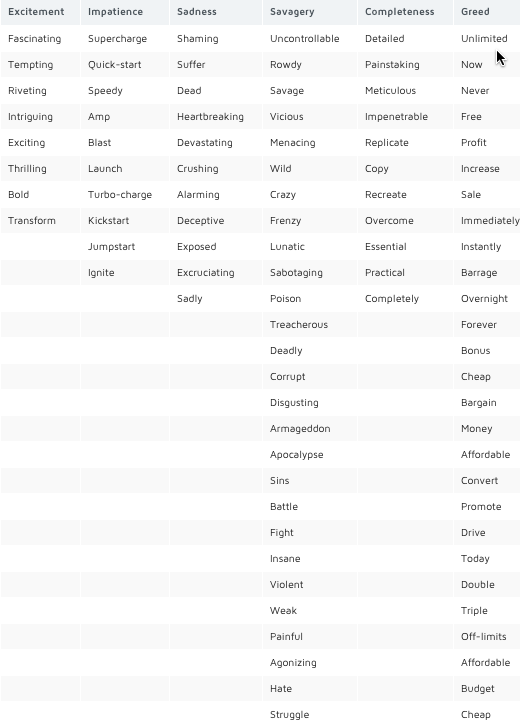 | Excitement | Impatience | Sadness | Savagery | Completeness | Greed |
|---|---|---|---|---|---|
| Fascinating | Supercharge | Shaming | Uncontrollable | Detailed | Unlimited |
| Tempting | Quick-start | Suffer | Rowdy | Painstaking | Now |
| Riveting | Speedy | Dead | Savage | Meticulous | Never |
| Intriguing | Amp | Heartbreaking | Vicious | Impenetrable | Free |
| Exciting | Blast | Devastating | Menacing | Replicate | Profit |
| Thrilling | Launch | Crushing | Wild | Copy | Increase |
| Bold | Turbo-charge | Alarming | Crazy | Recreate | Sale |
| Transform | Kickstart | Deceptive | Frenzy | Overcome | Immediately |
| | Jumpstart | Exposed | Lunatic | Essential | Instantly |
| | Ignite | Excruciating | Sabotaging | Practical | Barrage |
| | | Sadly | Poison | Completely | Overnight |
| | | | Treacherous | | Forever |
| | | | Deadly | | Bonus |
| | | | Corrupt | | Cheap |
| | | | Disgusting | | Bargain |
| | | | Armageddon | | Money |
| | | | Apocalypse | | Affordable |
| | | | Sins | | Convert |
| | | | Battle | | Promote |
| | | | Fight | | Drive |
| | | | Insane | | Today |
| | | | Violent | | Double |
| | | | Weak | | Triple |
| | | | Painful | | Off-limits |
| | | | Agonizing | | Affordable |
| | | | Hate | | Budget |
| | | | Struggle | | Cheap |